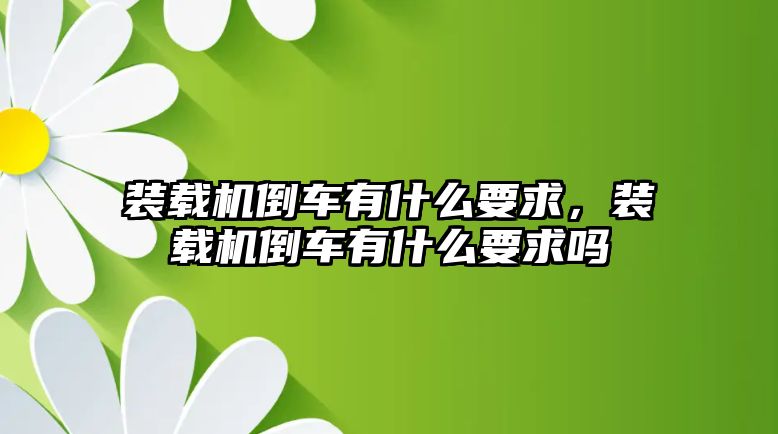 装载机倒车有什么要求，装载机倒车有什么要求吗